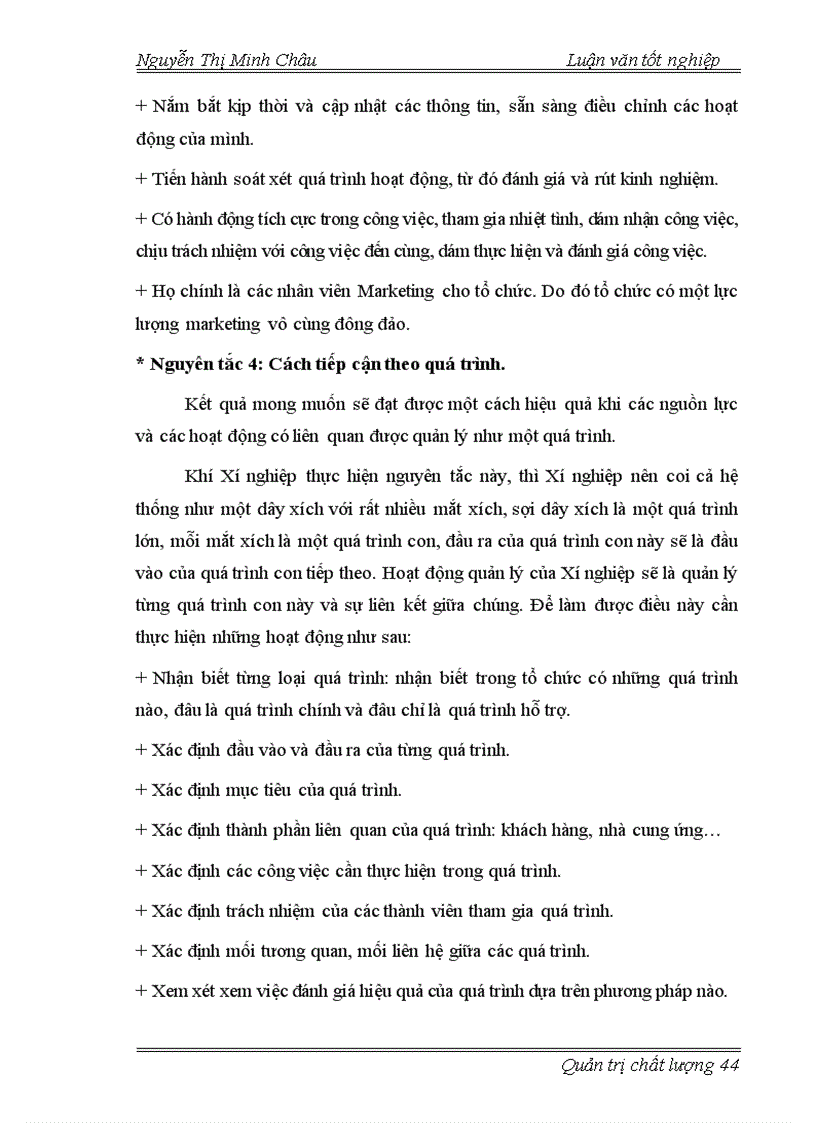 Nguyễn Thị Minh Châu Luận văn tốt nghiệp

+ Nắm bắt kịp thời và cập nhật các thông tin, sẵn sàng điều chỉnh các hoạt động của mình.

+ Tiến hành soát xét quá trình hoạt động, từ đó đánh giá và rút kinh nghiệm.

+ Có hành động tích cực trong công việc, tham gia nhiệt tình, dám nhận công việc, chịu trách nhiệm với công việc đến cùng, dám thực hiện và đánh giá công việc.

+ Họ chính là các nhân viên Marketing cho tổ chức. Do đó tổ chức có một lực lượng marketing vô cùng đông đảo.

* Nguyên tắc 4: Cách tiếp cận theo quá trình.

Kết quả mong muốn sẽ đạt được một cách hiệu quả khi các nguồn lực và các hoạt động có liên quan được quản lý như một quá trình.

Khí Xí nghiệp thực hiện nguyên tắc này, thì Xí nghiệp nên coi cả hệ thống như một dây xích với rất nhiều mắt xích, sợi dây xích là một quá trình lớn, mỗi mắt xích là một quá trình con, đầu ra của quá trình con này sẽ là đầu vào của quá trình con tiếp theo. Hoạt động quản lý của Xí nghiệp sẽ là quản lý từng quá trình con này và sự liên kết giữa chúng. Để làm được điều này cần thực hiện những hoạt động như sau:

+ Nhận biết từng loại quá trình: nhận biết trong tổ chức có những quá trình nào, đâu là quá trình chính và đâu chỉ là quá trình hỗ trợ.

+ Xác định đầu vào và đầu ra của từng quá trình.

+ Xác định mục tiêu của quá trình.

+ Xác định thành phần liên quan của quá trình: khách hàng, nhà cung ứng…

+ Xác định các công việc cần thực hiện trong quá trình.

+ Xác định trách nhiệm của các thành viên tham gia quá trình.

+ Xác định mối tương quan, mối liên hệ giữa các quá trình.

+ Xem xét xem việc đánh giá hiệu quả của quá trình dựa trên phương pháp nào.

Quản trị chất lượng 44